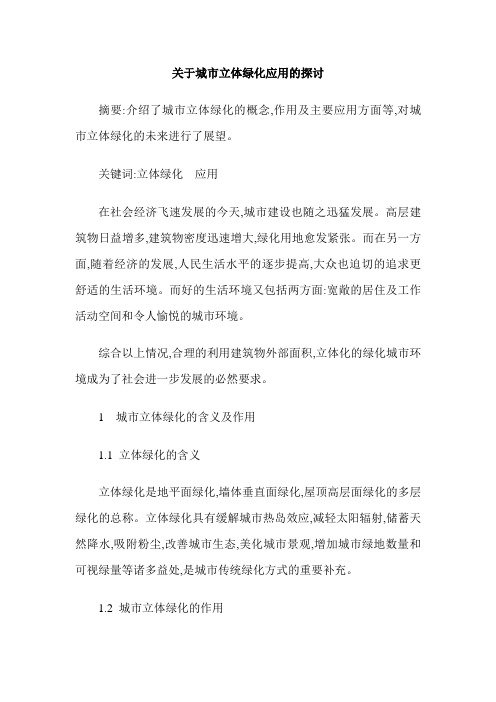 关于城市立体绿化应用的探讨

摘要:介绍了城市立体绿化的概念,作用及主要应用方面等,对城市立体绿化的未来进行了展望。

关键词:立体绿化　应用

在社会经济飞速发展的今天,城市建设也随之迅猛发展。高层建筑物日益增多,建筑物密度迅速增大,绿化用地愈发紧张。而在另一方面,随着经济的发展,人民生活水平的逐步提高,大众也迫切的追求更舒适的生活环境。而好的生活环境又包括两方面:宽敞的居住及工作活动空间和令人愉悦的城市环境。

综合以上情况,合理的利用建筑物外部面积,立体化的绿化城市环境成为了社会进一步发展的必然要求。

1　城市立体绿化的含义及作用

1.1 立体绿化的含义

立体绿化是地平面绿化,墙体垂直面绿化,屋顶高层面绿化的多层绿化的总称。立体绿化具有缓解城市热岛效应,减轻太阳辐射,储蓄天然降水,吸附粉尘,改善城市生态,美化城市景观,增加城市绿地数量和可视绿量等诸多益处,是城市传统绿化方式的重要补充。

1.2 城市立体绿化的作用